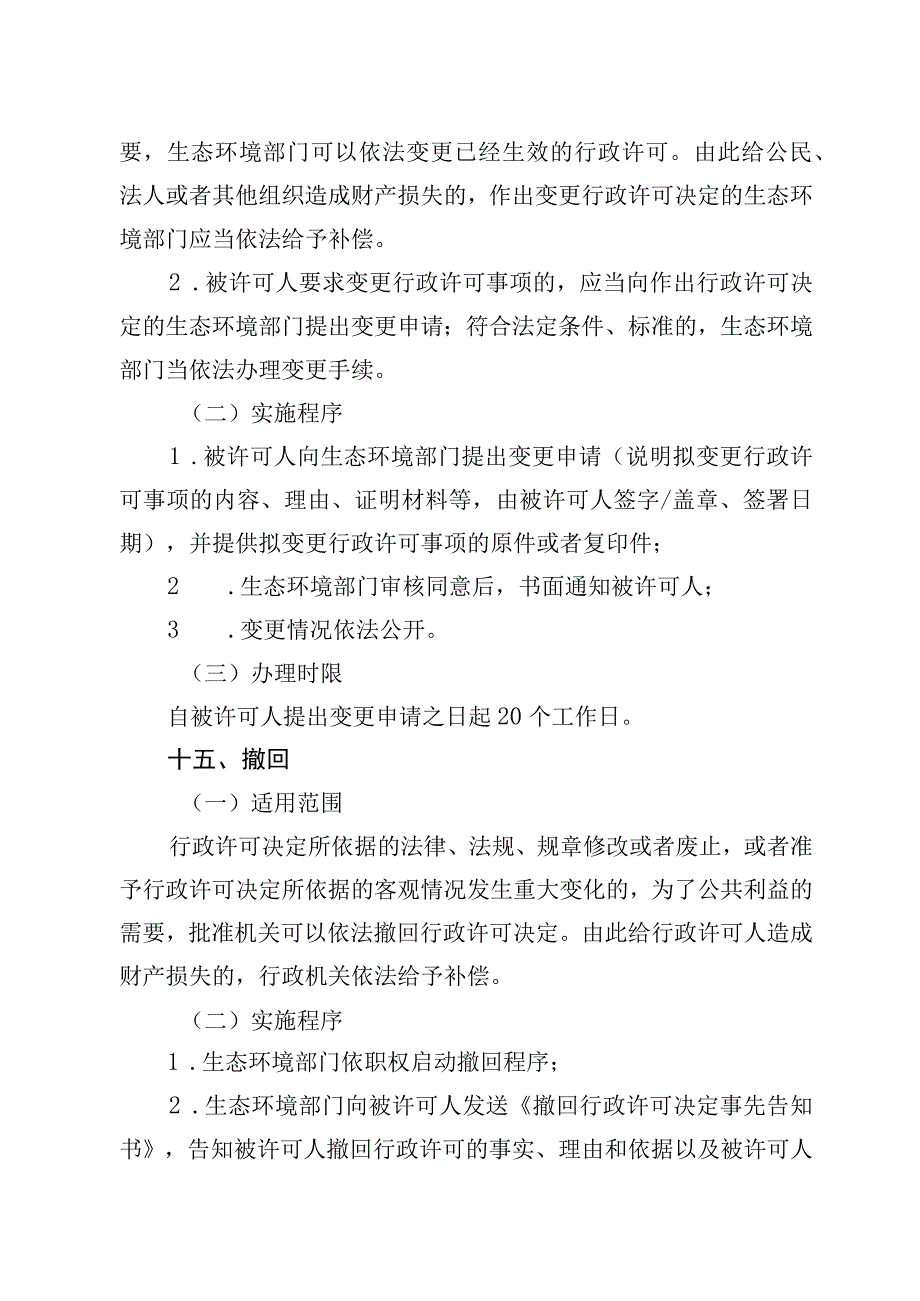 要，生态环境部门可以依法变更已经生效的行政许可。由此给公民、法人或者其他组织造成财产损失的，作出变更行政许可决定的生态环境部门应当依法给予补偿。

2．被许可人要求变更行政许可事项的，应当向作出行政许可决定的生态环境部门提出变更申请；符合法定条件、标准的，生态环境部门当依法办理变更手续。

（二）实施程序

1．被许可人向生态环境部门提出变更申请（说明拟变更行政许可事项的内容、理由、证明材料等，由被许可人签字/盖章、签署日期），并提供拟变更行政许可事项的原件或者复印件；

2　．生态环境部门审核同意后，书面通知被许可人；

3　．变更情况依法公开。

（三）办理时限

自被许可人提出变更申请之日起20个工作日。

十五、撤回

（一）适用范围

行政许可决定所依据的法律、法规、规章修改或者废止，或者准予行政许可决定所依据的客观情况发生重大变化的，为了公共利益的需要，批准机关可以依法撤回行政许可决定。由此给行政许可人造成财产损失的，行政机关依法给予补偿。

（二）实施程序

1．生态环境部门依职权启动撤回程序；

2．生态环境部门向被许可人发送《撤回行政许可决定事先告知书》，告知被许可人撤回行政许可的事实、理由和依据以及被许可人